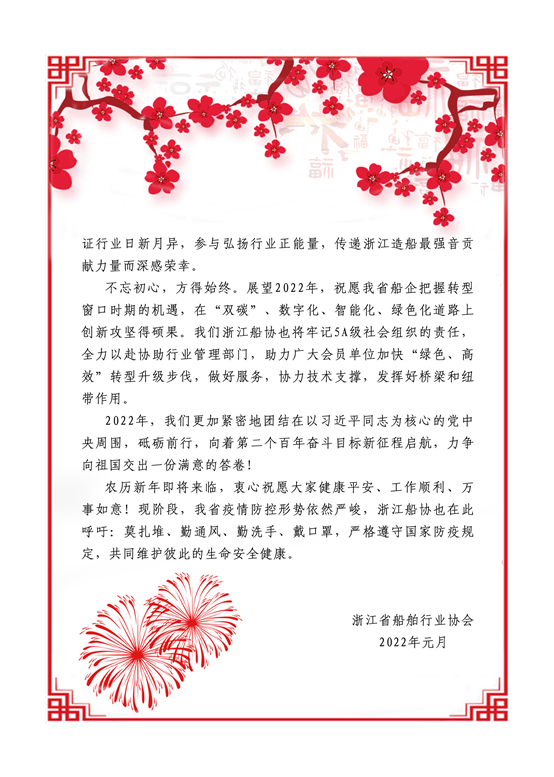 证行业日新月异，参与弘扬行业正能量，传递浙江造船最强音贡献力量而深感荣幸。

不忘初心，方得始终。展望2022年，祝愿我省船企把握转型窗口时期的机遇，在“双碳”、数字化、智能化、绿色化道路上创新攻坚得硕果。我们浙江船协也将牢记5A级社会组织的责任，全力以赴协助行业管理部门，助力广大会员单位加快“绿色、高效”转型升级步伐，做好服务，协力技术支撑，发挥好桥梁和纽带作用。

2022年，我们更加紧密地团结在以习近平同志为核心的党中央周围，砥砺前行，向着第二个百年奋斗目标新征程启航，力争向祖国交出一份满意的答卷！

农历新年即将来临，衷心祝愿大家健康平安、工作顺利、万事如意！现阶段，我省疫情防控形势依然严峻，浙江船协也在此呼吁：莫扎堆、勤通风、勤洗手、戴口罩，严格遵守国家防疫规定，共同维护彼此的生命安全健康。

浙江省船舶行业协会
2022年元月